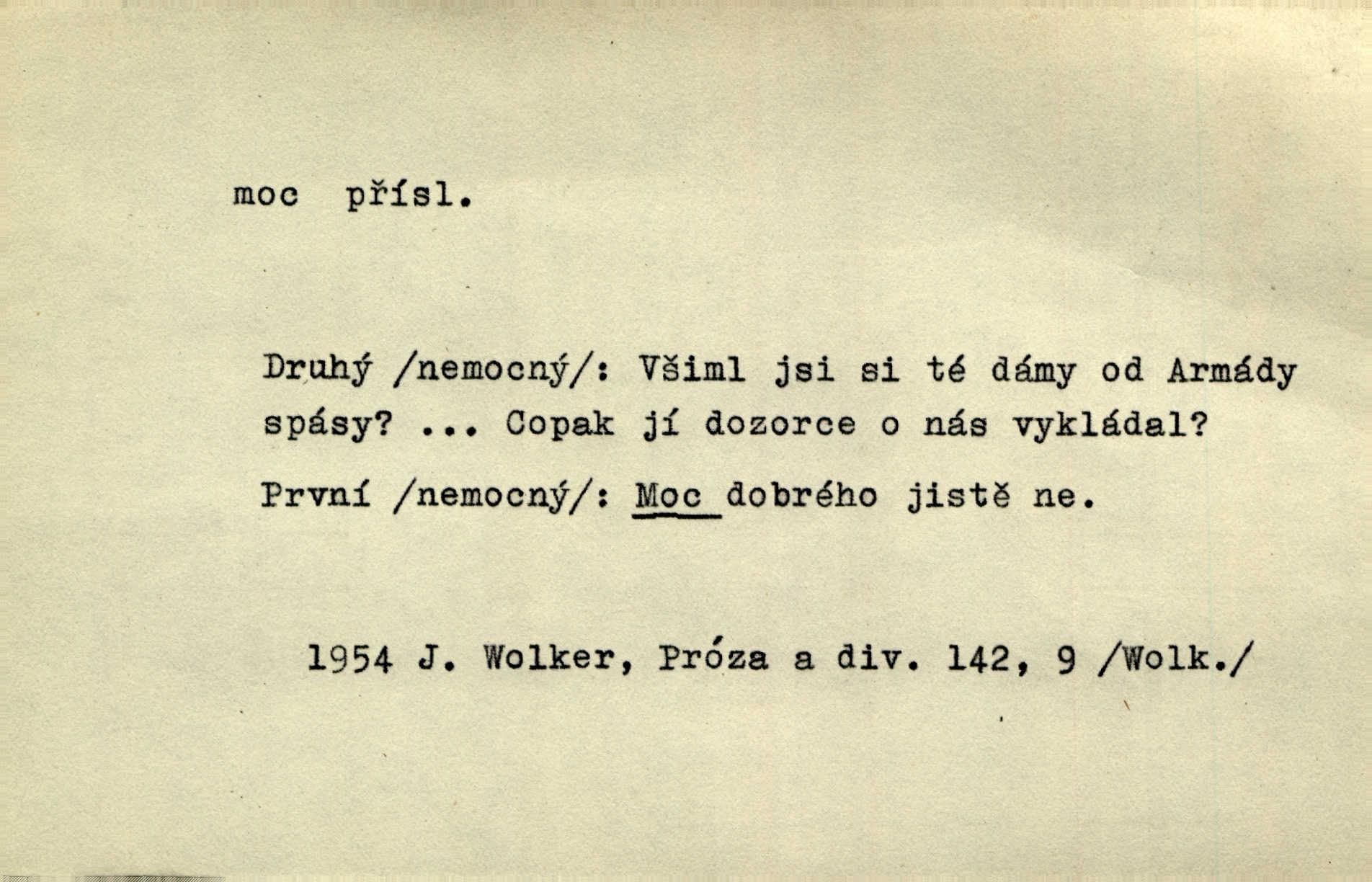 moc přísl.

Druhý /nemocný/: Všiml jsi si té dámy od Armády spásy? ... Copak jí dozorce o nás vykládal?

První /nemocný/: Moc dobrého jistě ne.

1954 J. Wolker, Próza a div. 142, 9 /Wolk./